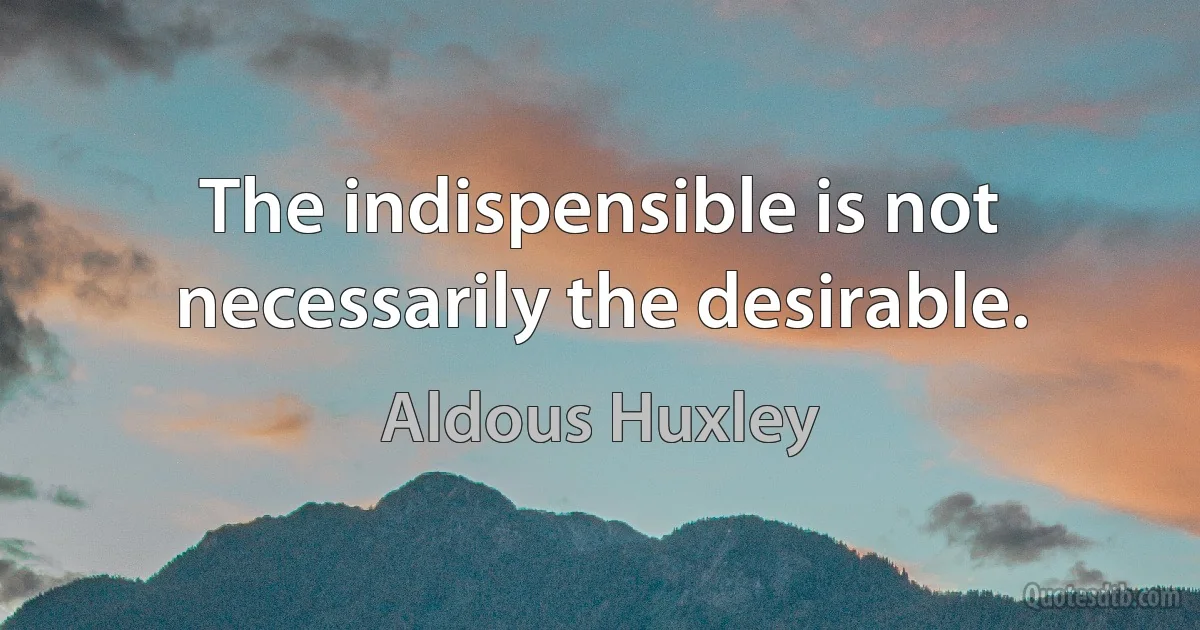 The indispensible is not necessarily the desirable.

Aldous Huxley

Quotesdtb.com